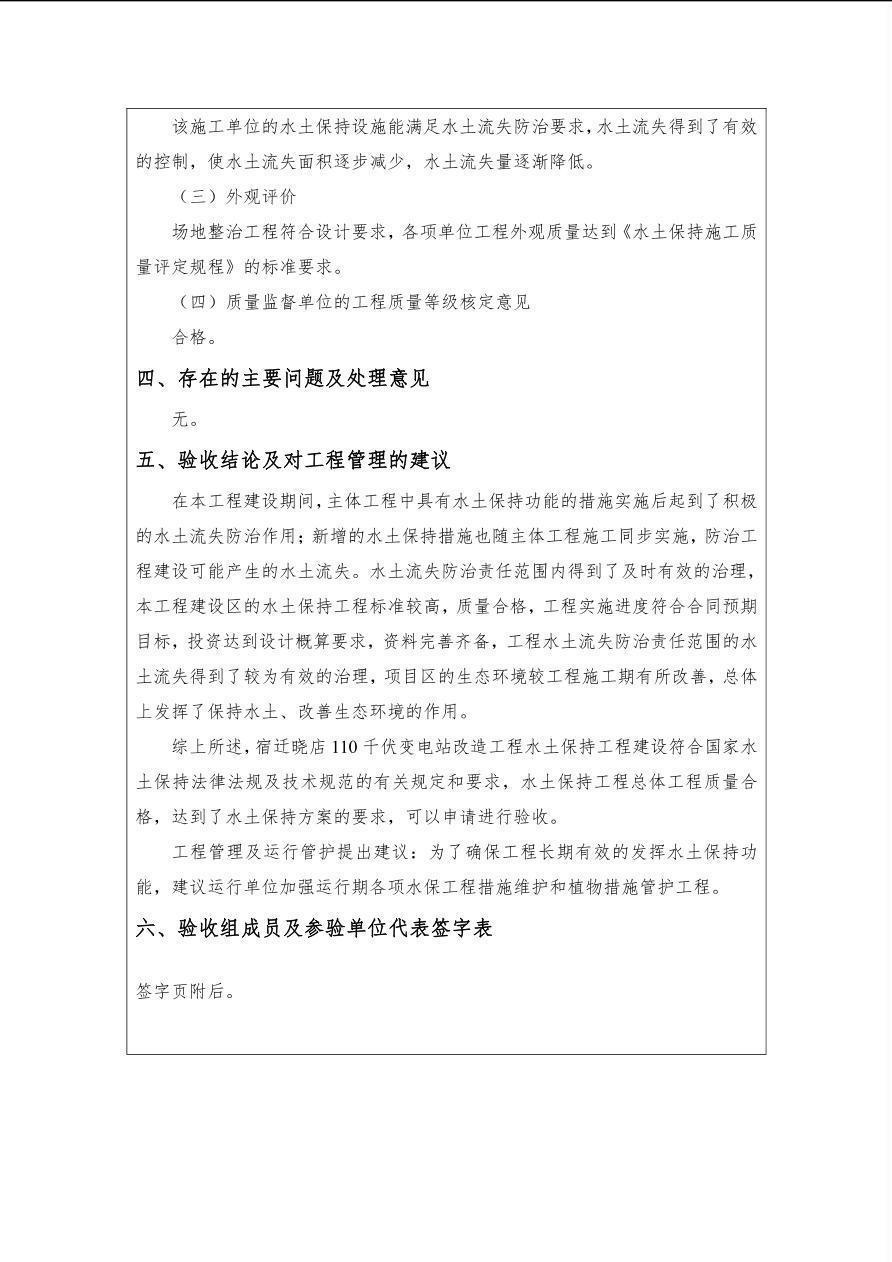 该施工单位的水土保持设施能满足水土流失防治要求，水土流失得到了有效的控制，使水土流失面积逐步减少，水土流失量逐渐降低。

（三）外观评价

场地整治工程符合设计要求，各项单位工程外观质量达到《水土保持施工质量评定规程》的标准要求。

（四）质量监督单位的工程质量等级核定意见

合格。

四、存在的主要问题及处理意见

无。

五、验收结论及对工程管理的建议

在本工程建设期间，主体工程中具有水土保持功能的措施实施后起到了积极的水土流失防治作用；新增的水土保持措施也随主体工程施工同步实施，防治工程建设可能产生的水土流失。水土流失防治责任范围内得到了及时有效的治理，本工程建设区的水土保持工程标准较高，质量合格，工程实施进度符合合同预期目标，投资达到设计概算要求，资料完善齐备，工程水土流失防治责任范围的水土流失得到了较为有效的治理，项目区的生态环境较工程施工期有所改善，总体上发挥了保持水土、改善生态环境的作用。

综上所述，宿迁晓店110千伏变电站改造工程水土保持工程建设符合国家水土保持法律法规及技术规范的有关规定和要求，水土保持工程总体工程质量合格，达到了水土保持方案的要求，可以申请进行验收。

工程管理及运行管护提出建议：为了确保工程长期有效的发挥水土保持功能，建议运行单位加强运行期各项水保工程措施维护和植物措施管护工程。

六、验收组成员及参验单位代表签字表

签字页附后。